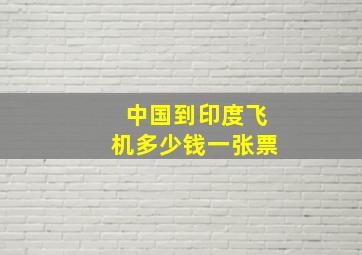 中国到印度飞机多少钱一张票